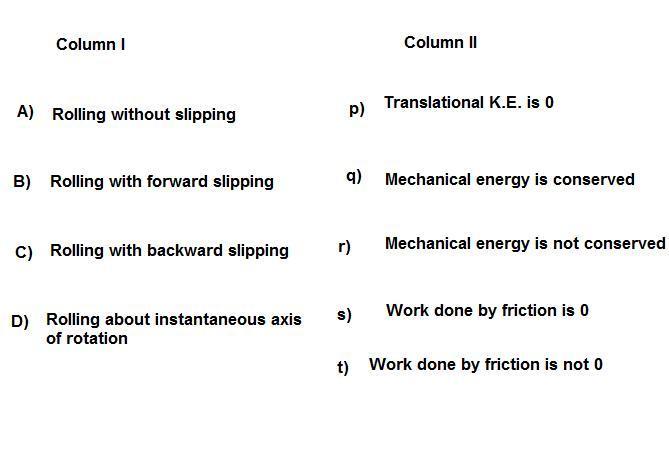 Column I

A) Rolling without slipping

B) Rolling with forward slipping

C) Rolling with backward slipping

D) Rolling about instantaneous axis of rotation

Column II

p) Translational K.E. is 0

q) Mechanical energy is conserved

r) Mechanical energy is not conserved

s) Work done by friction is 0

t) Work done by friction is not 0